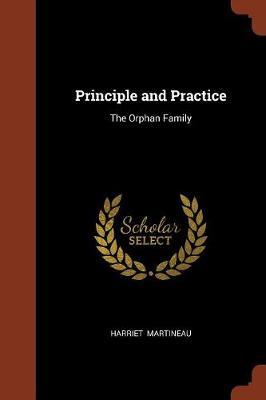 Principle and Practice

The Orphan Family

Scholar SELECT

HARRIET MARTINEAU